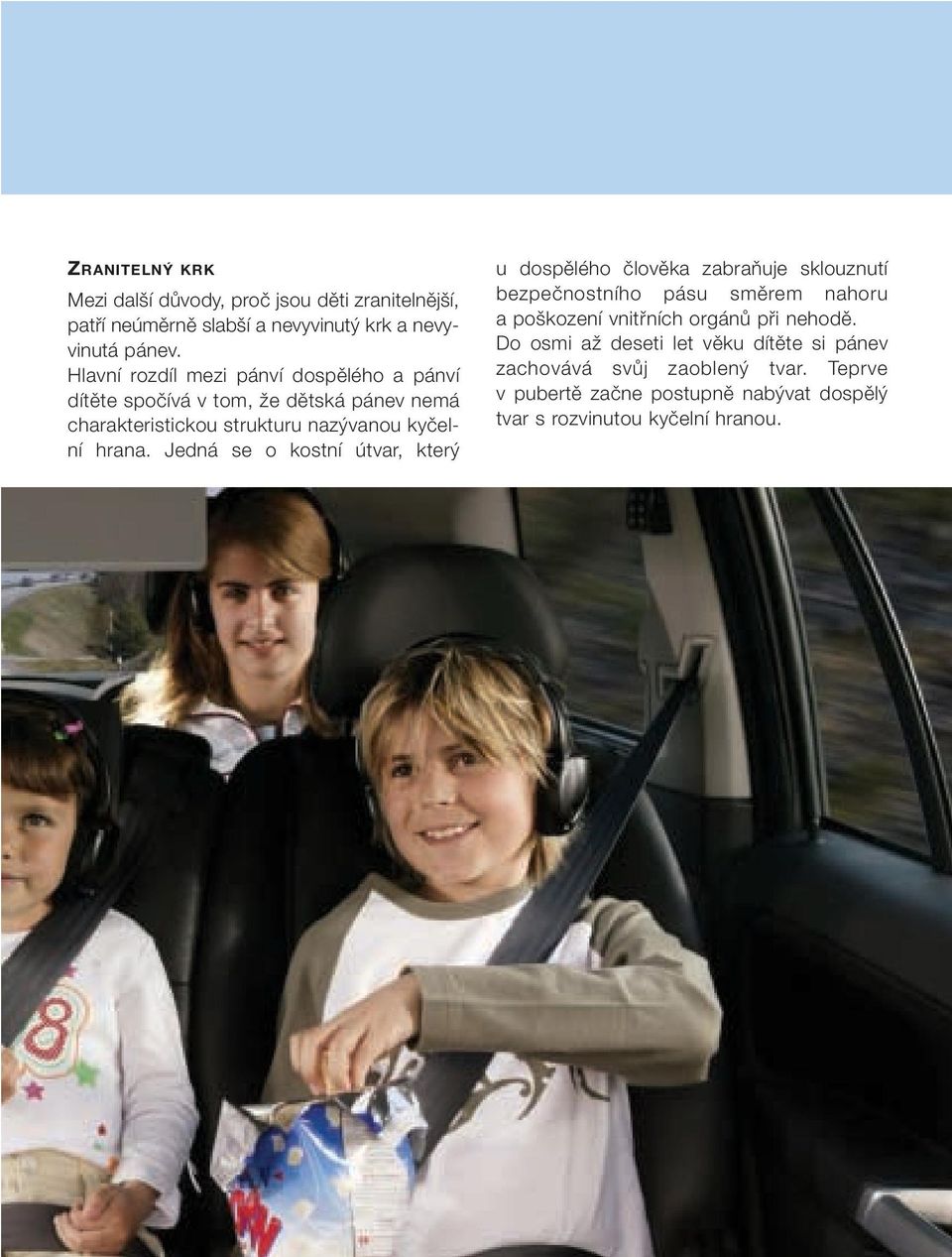 ZRANITELNÝ KRK

Mezi další důvody, proč jsou děti zranitelnější, patří neúměrně slabší a nevyvinutý krk a nevyvinutá pánev.
Hlavní rozdíl mezi pánví dospělého a pánví dítěte spočívá v tom, že dětská pánev nemá charakteristickou strukturu nazývanou kyčelní hrana. Jedná se o kostní útvar, který u dospělého člověka zabraňuje sklouznutí bezpečnostního pásu směrem nahoru a poškození vnitřních orgánů při nehodě.
Do osmi až deseti let věku dítěte si pánev zachovává svůj zaoblený tvar. Teprve v pubertě začne postupně nabývat dospělý tvar s rozvinutou kyčelní hranou.